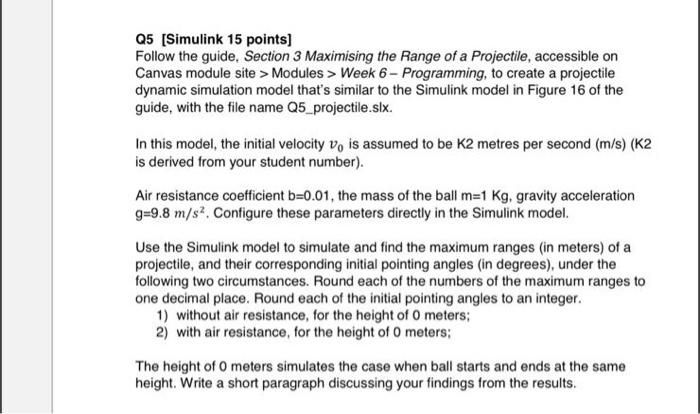 Q5 [Simulink 15 points]
Follow the guide, Section 3 Maximising the Range of a Projectile, accessible on Canvas module site > Modules > Week 6 – Programming, to create a projectile dynamic simulation model that's similar to the Simulink model in Figure 16 of the guide, with the file name Q5_projectile.slx.

In this model, the initial velocity $v_0$ is assumed to be K2 metres per second (m/s) (K2 is derived from your student number).

Air resistance coefficient b=0.01, the mass of the ball m=1 Kg, gravity acceleration g=9.8 $m/s^2$. Configure these parameters directly in the Simulink model.

Use the Simulink model to simulate and find the maximum ranges (in meters) of a projectile, and their corresponding initial pointing angles (in degrees), under the following two circumstances. Round each of the numbers of the maximum ranges to one decimal place. Round each of the initial pointing angles to an integer.
1) without air resistance, for the height of 0 meters;
2) with air resistance, for the height of 0 meters;

The height of 0 meters simulates the case when ball starts and ends at the same height. Write a short paragraph discussing your findings from the results.